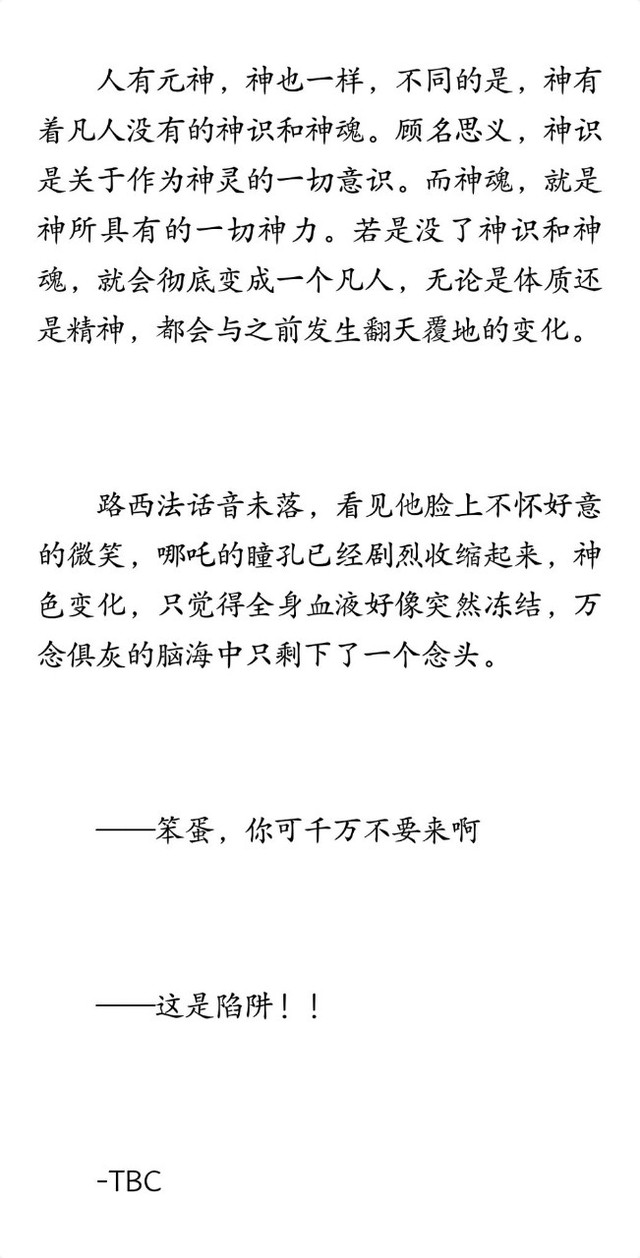 人有元神，神也一样，不同的是，神有着凡人没有的神识和神魂。顾名思义，神识是关于作为神灵的一切意识。而神魂，就是神所具有的一切神力。若是没了神识和神魂，就会彻底变成一个凡人，无论是体质还是精神，都会与之前发生翻天覆地的变化。

路西法话音未落，看见他脸上不怀好意的微笑，哪吒的瞳孔已经剧烈收缩起来，神色变化，只觉得全身血液好像突然冻结，万念俱灰的脑海中只剩下了一个念头。

——笨蛋，你可千万不要来啊

——这是陷阱！！

-TBC